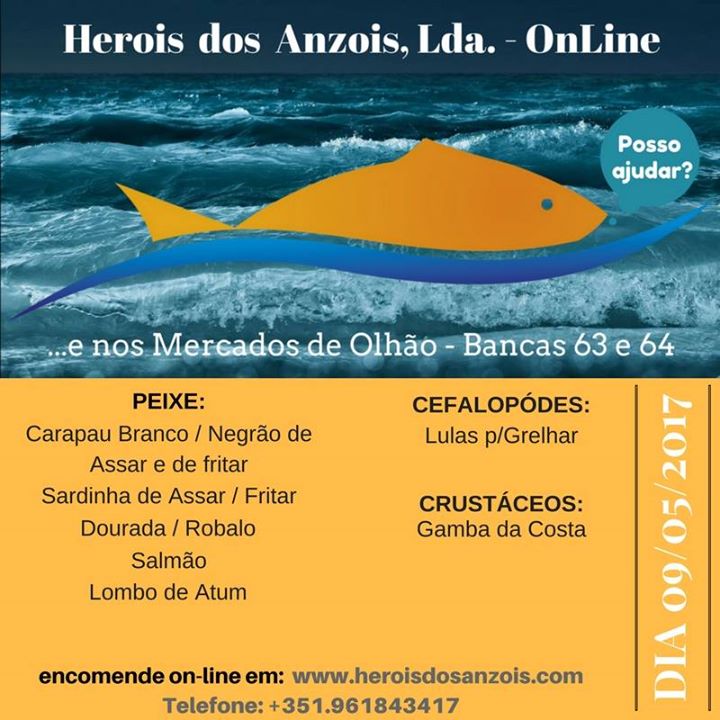 Herois dos Anzois, Lda. - OnLine

Posso ajudar?

...e nos Mercados de Olhão - Bancas 63 e 64

PEIXE:
Carapau Branco / Negrão de Assar e de fritar
Sardinha de Assar / Fritar
Dourada / Robalo
Salmão
Lombo de Atum

CEFALOPÓDES:
Lulas p/Grelhar

CRUSTÁCEOS:
Gamba da Costa

DIA 09/05/2017

encomende on-line em: www.heroisdosanzois.com
Telefone: +351.961843417